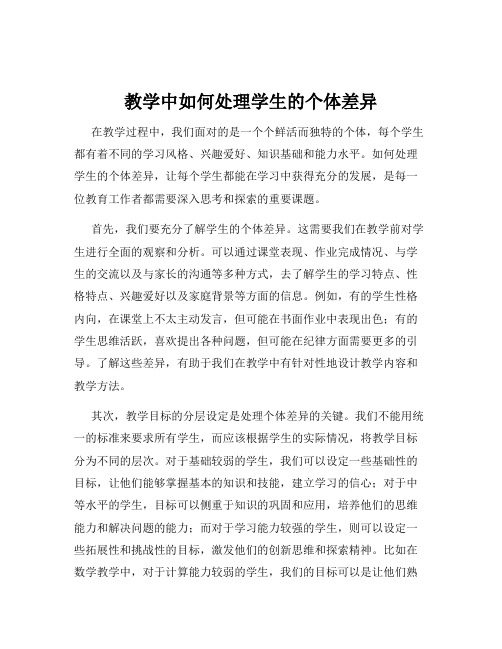 教学中如何处理学生的个体差异

在教学过程中，我们面对的是一个个鲜活而独特的个体，每个学生都有着不同的学习风格、兴趣爱好、知识基础和能力水平。如何处理学生的个体差异，让每个学生都能在学习中获得充分的发展，是每一位教育工作者都需要深入思考和探索的重要课题。

首先，我们要充分了解学生的个体差异。这需要我们在教学前对学生进行全面的观察和分析。可以通过课堂表现、作业完成情况、与学生的交流以及与家长的沟通等多种方式，去了解学生的学习特点、性格特点、兴趣爱好以及家庭背景等方面的信息。例如，有的学生性格内向，在课堂上不太主动发言，但可能在书面作业中表现出色；有的学生思维活跃，喜欢提出各种问题，但可能在纪律方面需要更多的引导。了解这些差异，有助于我们在教学中有针对性地设计教学内容和教学方法。

其次，教学目标的分层设定是处理个体差异的关键。我们不能用统一的标准来要求所有学生，而应该根据学生的实际情况，将教学目标分为不同的层次。对于基础较弱的学生，我们可以设定一些基础性的目标，让他们能够掌握基本的知识和技能，建立学习的信心；对于中等水平的学生，目标可以侧重于知识的巩固和应用，培养他们的思维能力和解决问题的能力；而对于学习能力较强的学生，则可以设定一些拓展性和挑战性的目标，激发他们的创新思维和探索精神。比如在数学教学中，对于计算能力较弱的学生，我们的目标可以是让他们熟